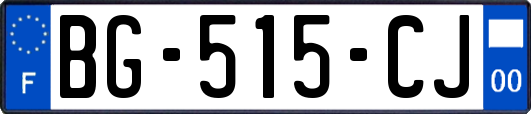 F
BG-515-CJ
00